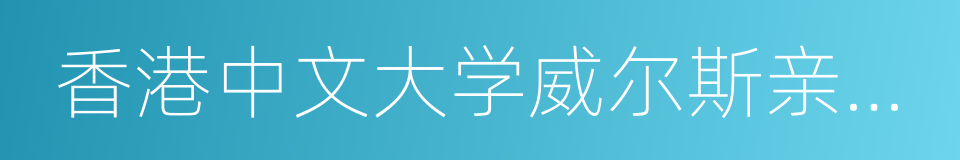 香港中文大学威尔斯亲...